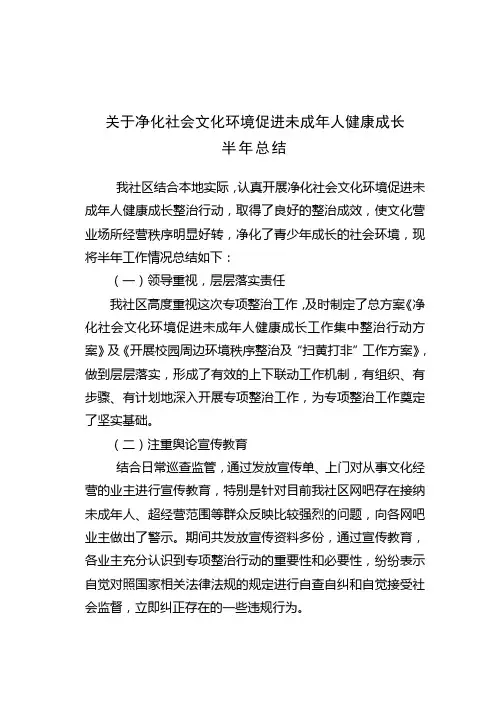 关于净化社会文化环境促进未成年人健康成长
半年总结

我社区结合本地实际，认真开展净化社会文化环境促进未成年人健康成长整治行动，取得了良好的整治成效，使文化营业场所经营秩序明显好转，净化了青少年成长的社会环境，现将半年工作情况总结如下：

（一）领导重视，层层落实责任

我社区高度重视这次专项整治工作，及时制定了总方案《净化社会文化环境促进未成年人健康成长工作集中整治行动方案》及《开展校园周边环境秩序整治及“扫黄打非”工作方案》，做到层层落实，形成了有效的上下联动工作机制，有组织、有步骤、有计划地深入开展专项整治工作，为专项整治工作奠定了坚实基础。

（二）注重舆论宣传教育

结合日常巡查监管，通过发放宣传单、上门对从事文化经营的业主进行宣传教育，特别是针对目前我社区网吧存在接纳未成年人、超经营范围等群众反映比较强烈的问题，向各网吧业主做出了警示。期间共发放宣传资料多份，通过宣传教育，各业主充分认识到专项整治行动的重要性和必要性，纷纷表示自觉对照国家相关法律法规的规定进行自查自纠和自觉接受社会监督，立即纠正存在的一些违规行为。